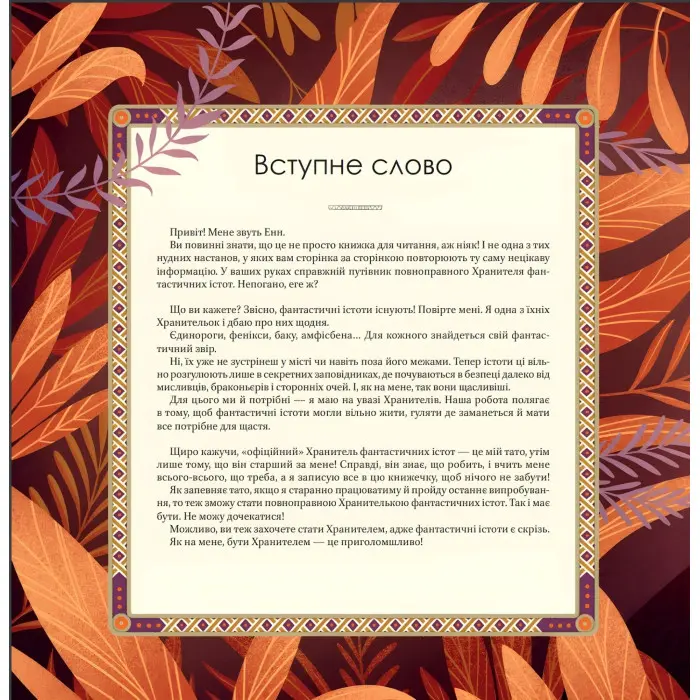 Вступне слово

Привіт! Мене звуть Енн.

Ви повинні знати, що це не просто книжка для читання, аж ніяк! І не одна з тих нудних настанов, у яких вам сторінка за сторінкою повторюють ту саму нецікаву інформацію. У ваших руках справжній путівник повноправного Хранителя фантастичних істот. Непогано, еге ж?

Що ви кажете? Звісно, фантастичні істоти існують! Повірте мені. Я одна з їхніх Хранительок і дбаю про них щодня.

Єдинороги, фенікси, баку, амфісбена... Для кожного знайдеться свій фантастичний звір.

Ні, їх уже не зустрінеш у місті чи навіть поза його межами. Тепер істоти ці вільно розгулюють лише в секретних заповідниках, де почуваються в безпеці далеко від мисливців, браконьєрів і сторонніх очей. І, як на мене, так вони щасливіші.

Для цього ми й потрібні — я маю на увазі Хранителів. Наша робота полягає в тому, щоб фантастичні істоти могли вільно жити, гуляти де заманеться й мати все потрібне для щастя.

Щиро кажучи, «офіційний» Хранитель фантастичних істот — це мій тато, утім лише тому, що він старший за мене! Справді, він знає, що робить, і вчить мене всього-всього, що треба, а я записую все в цю книжечку, щоб нічого не забути!

Як запевняє тато, якщо я старанно працюватиму й пройду останнє випробування, то теж зможу стати повноправною Хранителькою фантастичних істот. Так і має бути. Не можу дочекатися!

Можливо, ви теж захочете стати Хранителем, адже фантастичні істоти є скрізь. Як на мене, бути Хранителем — це приголомшливо!